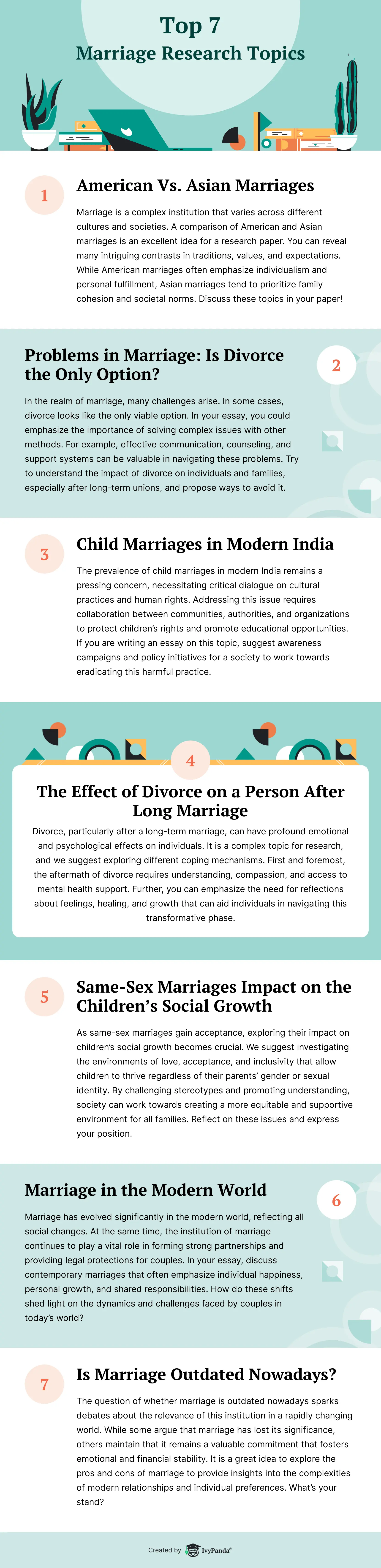 Top 7
Marriage Research Topics

1

American Vs. Asian Marriages

Marriage is a complex institution that varies across different cultures and societies. A comparison of American and Asian marriages is an excellent idea for a research paper. You can reveal many intriguing contrasts in traditions, values, and expectations. While American marriages often emphasize individualism and personal fulfillment, Asian marriages tend to prioritize family cohesion and societal norms. Discuss these topics in your paper!

Problems in Marriage: Is Divorce the Only Option?

2

In the realm of marriage, many challenges arise. In some cases, divorce looks like the only viable option. In your essay, you could emphasize the importance of solving complex issues with other methods. For example, effective communication, counseling, and support systems can be valuable in navigating these problems. Try to understand the impact of divorce on individuals and families, especially after long-term unions, and propose ways to avoid it.

3

Child Marriages in Modern India

The prevalence of child marriages in modern India remains a pressing concern, necessitating critical dialogue on cultural practices and human rights. Addressing this issue requires collaboration between communities, authorities, and organizations to protect children's rights and promote educational opportunities. If you are writing an essay on this topic, suggest awareness campaigns and policy initiatives for a society to work towards eradicating this harmful practice.

4

The Effect of Divorce on a Person After Long Marriage

Divorce, particularly after a long-term marriage, can have profound emotional and psychological effects on individuals. It is a complex topic for research, and we suggest exploring different coping mechanisms. First and foremost, the aftermath of divorce requires understanding, compassion, and access to mental health support. Further, you can emphasize the need for reflections about feelings, healing, and growth that can aid individuals in navigating this transformative phase.

5

Same-Sex Marriages Impact on the Children's Social Growth

As same-sex marriages gain acceptance, exploring their impact on children's social growth becomes crucial. We suggest investigating the environments of love, acceptance, and inclusivity that allow children to thrive regardless of their parents' gender or sexual identity. By challenging stereotypes and promoting understanding, society can work towards creating a more equitable and supportive environment for all families. Reflect on these issues and express your position.

Marriage in the Modern World

6

Marriage has evolved significantly in the modern world, reflecting all social changes. At the same time, the institution of marriage continues to play a vital role in forming strong partnerships and providing legal protections for couples. In your essay, discuss contemporary marriages that often emphasize individual happiness, personal growth, and shared responsibilities. How do these shifts shed light on the dynamics and challenges faced by couples in today's world?

7

Is Marriage Outdated Nowadays?

The question of whether marriage is outdated nowadays sparks debates about the relevance of this institution in a rapidly changing world. While some argue that marriage has lost its significance, others maintain that it remains a valuable commitment that fosters emotional and financial stability. It is a great idea to explore the pros and cons of marriage to provide insights into the complexities of modern relationships and individual preferences. What's your stand?

Created by IvyPanda®